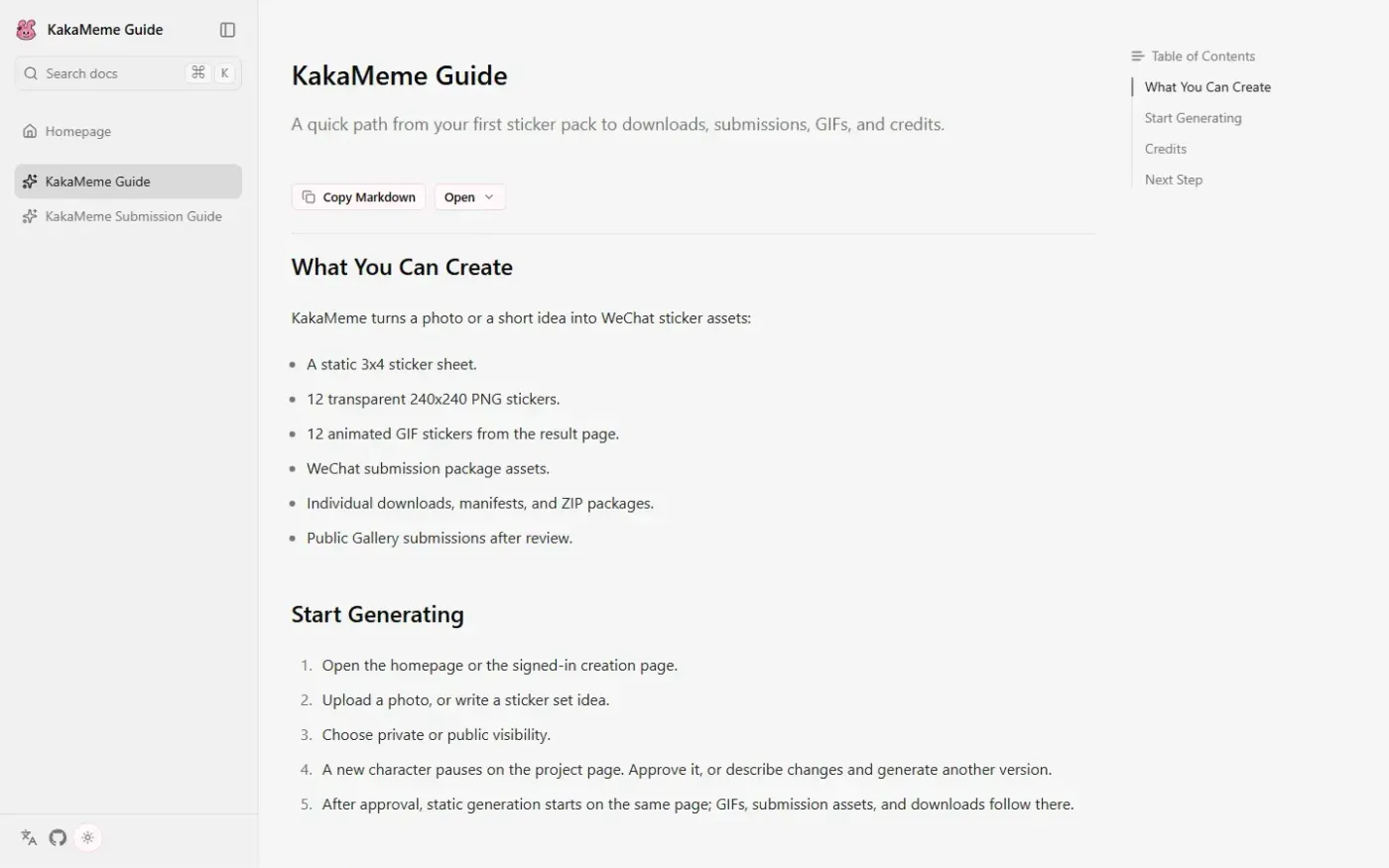 KakaMeme Guide

Search docs ⌘ K

Homepage

KakaMeme Guide

KakaMeme Submission Guide

KakaMeme Guide

A quick path from your first sticker pack to downloads, submissions, GIFs, and credits.

Copy Markdown

Open

What You Can Create

KakaMeme turns a photo or a short idea into WeChat sticker assets:

- A static 3x4 sticker sheet.
- 12 transparent 240x240 PNG stickers.
- 12 animated GIF stickers from the result page.
- WeChat submission package assets.
- Individual downloads, manifests, and ZIP packages.
- Public Gallery submissions after review.

Start Generating

1. Open the homepage or the signed-in creation page.
2. Upload a photo, or write a sticker set idea.
3. Choose private or public visibility.
4. A new character pauses on the project page. Approve it, or describe changes and generate another version.
5. After approval, static generation starts on the same page; GIFs, submission assets, and downloads follow there.

Table of Contents

What You Can Create

Start Generating

Credits

Next Step